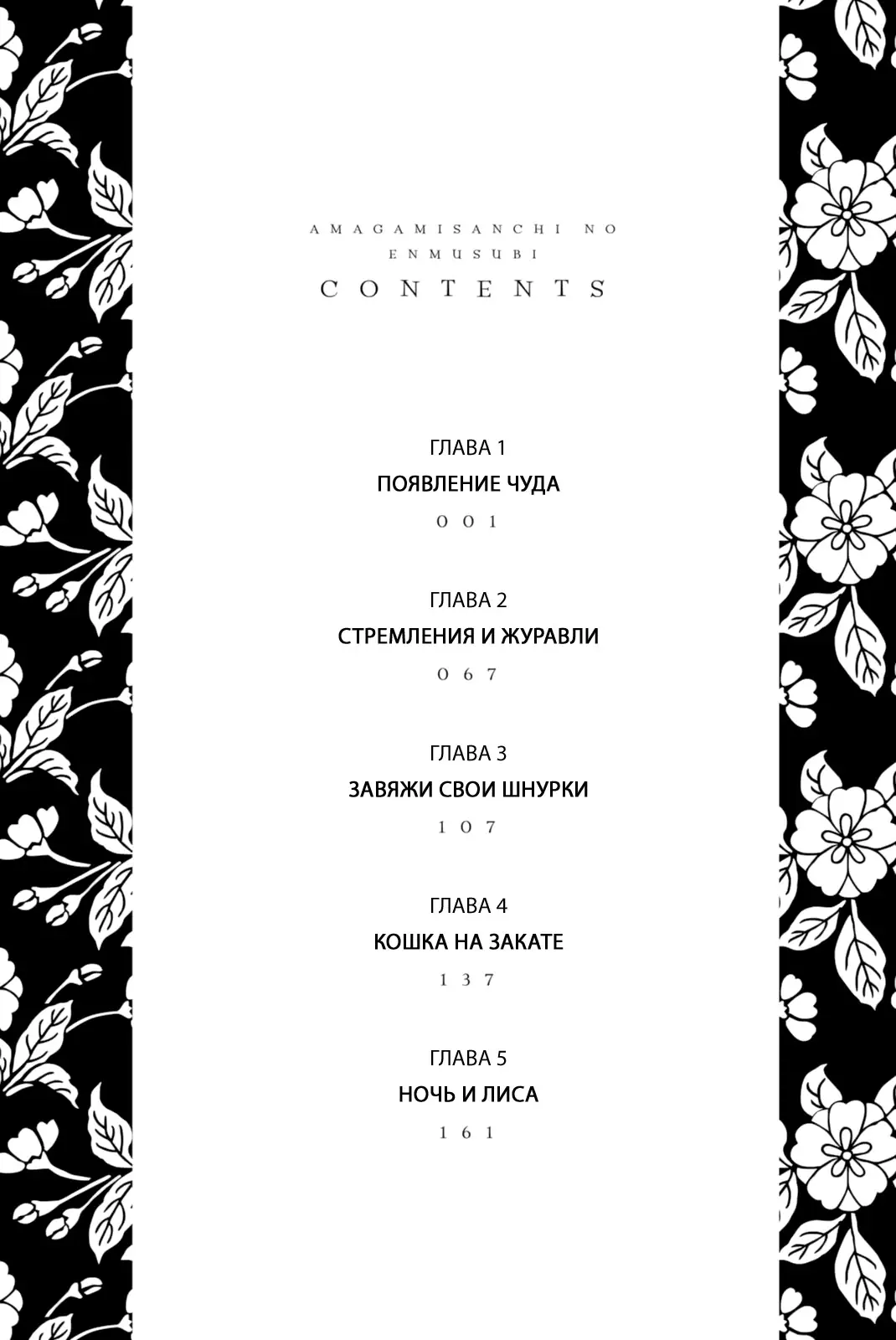 AMAGAMISANCHI NO ENMUSUBI
CONTENTS

ГЛАВА 1
ПОЯВЛЕНИЕ ЧУДА
001

ГЛАВА 2
СТРЕМЛЕНИЯ И ЖУРАВЛИ
067

ГЛАВА 3
ЗАВЯЖИ СВОИ ШНУРКИ
107

ГЛАВА 4
КОШКА НА ЗАКАТЕ
137

ГЛАВА 5
НОЧЬ И ЛИСА
161